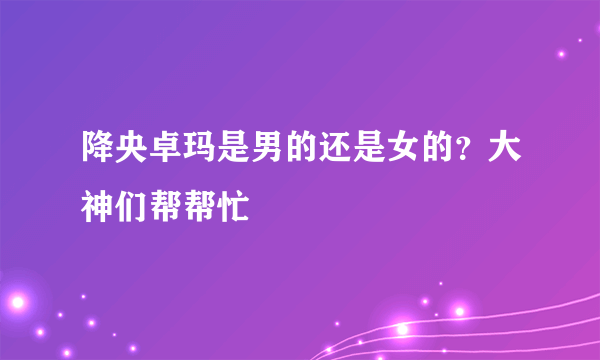 降央卓玛是男的还是女的？大神们帮帮忙